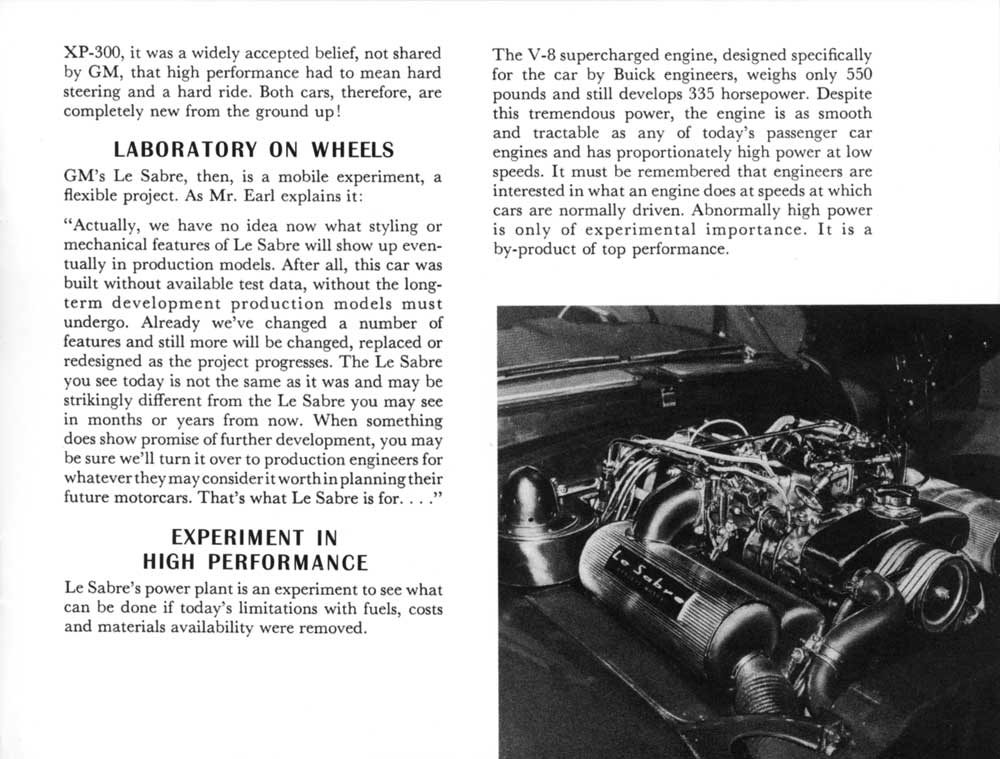 XP-300, it was a widely accepted belief, not shared by GM, that high performance had to mean hard steering and a hard ride. Both cars, therefore, are completely new from the ground up!

LABORATORY ON WHEELS

GM's Le Sabre, then, is a mobile experiment, a flexible project. As Mr. Earl explains it:

"Actually, we have no idea now what styling or mechanical features of Le Sabre will show up eventually in production models. After all, this car was built without available test data, without the long-term development production models must undergo. Already we've changed a number of features and still more will be changed, replaced or redesigned as the project progresses. The Le Sabre you see today is not the same as it was and may be strikingly different from the Le Sabre you may see in months or years from now. When something does show promise of further development, you may be sure we'll turn it over to production engineers for whatever they may consider it worth in planning their future motorcars. That's what Le Sabre is for. . . ."

EXPERIMENT IN HIGH PERFORMANCE

Le Sabre's power plant is an experiment to see what can be done if today's limitations with fuels, costs and materials availability were removed.

The V-8 supercharged engine, designed specifically for the car by Buick engineers, weighs only 550 pounds and still develops 335 horsepower. Despite this tremendous power, the engine is as smooth and tractable as any of today's passenger car engines and has proportionately high power at low speeds. It must be remembered that engineers are interested in what an engine does at speeds at which cars are normally driven. Abnormally high power is only of experimental importance. It is a by-product of top performance.

Le Sabre